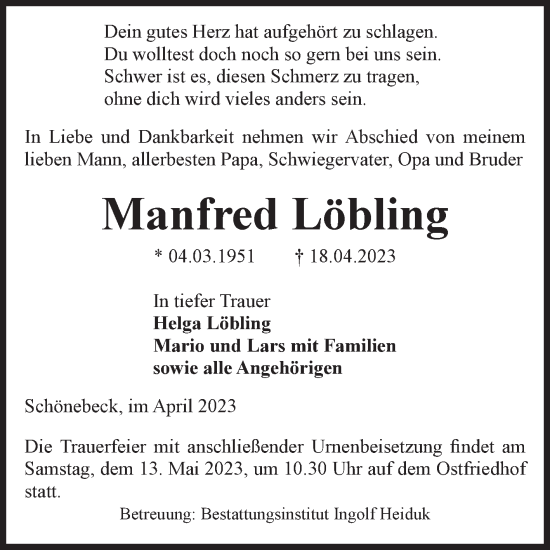 Dein gutes Herz hat aufgehört zu schlagen.
Du wolltest doch noch so gern bei uns sein.
Schwer ist es, diesen Schmerz zu tragen,
ohne dich wird vieles anders sein.

In Liebe und Dankbarkeit nehmen wir Abschied von meinem lieben Mann, allerbesten Papa, Schwiegervater, Opa und Bruder

Manfred Löbling

* 04.03.1951 † 18.04.2023

In tiefer Trauer
Helga Löbling
Mario und Lars mit Familien
sowie alle Angehörigen

Schönebeck, im April 2023

Die Trauerfeier mit anschließender Urnenbeisetzung findet am Samstag, dem 13. Mai 2023, um 10.30 Uhr auf dem Ostfriedhof statt.

Betreuung: Bestattungsinstitut Ingolf Heiduk